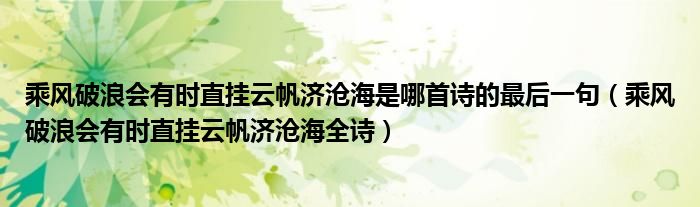 乘风破浪会有时直挂云帆济沧海是哪首诗的最后一句（乘风破浪会有时直挂云帆济沧海全诗）